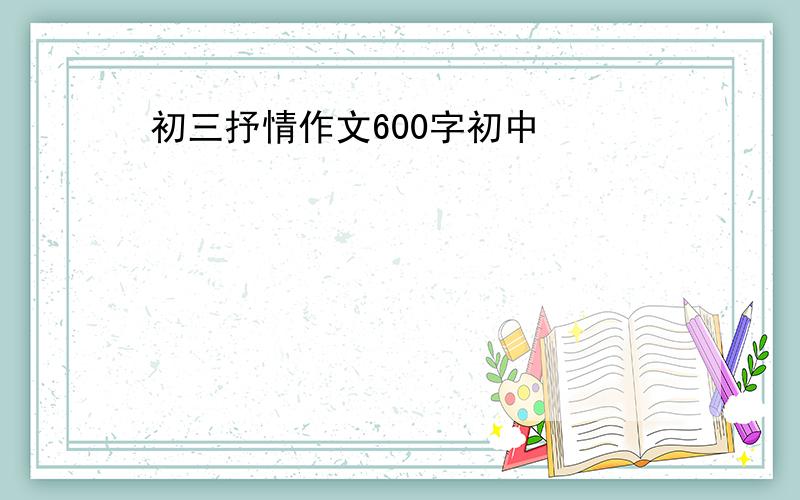 初三抒情作文600字初中